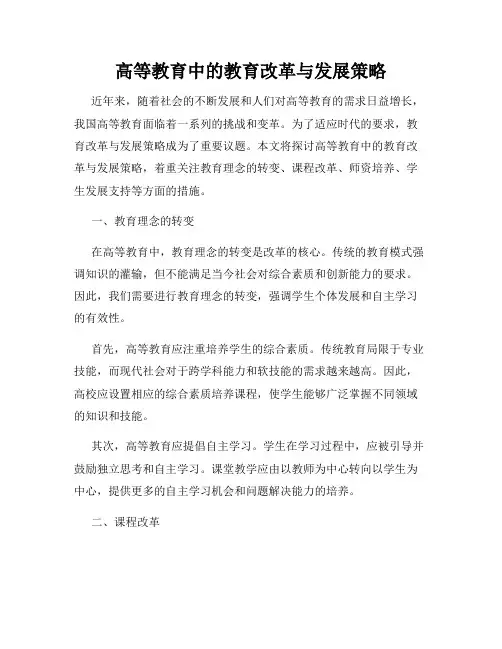 高等教育中的教育改革与发展策略

近年来，随着社会的不断发展和人们对高等教育的需求日益增长，我国高等教育面临着一系列的挑战和变革。为了适应时代的要求，教育改革与发展策略成为了重要议题。本文将探讨高等教育中的教育改革与发展策略，着重关注教育理念的转变、课程改革、师资培养、学生发展支持等方面的措施。

一、教育理念的转变

在高等教育中，教育理念的转变是改革的核心。传统的教育模式强调知识的灌输，但不能满足当今社会对综合素质和创新能力的要求。因此，我们需要进行教育理念的转变，强调学生个体发展和自主学习的有效性。

首先，高等教育应注重培养学生的综合素质。传统教育局限于专业技能，而现代社会对于跨学科能力和软技能的需求越来越高。因此，高校应设置相应的综合素质培养课程，使学生能够广泛掌握不同领域的知识和技能。

其次，高等教育应提倡自主学习。学生在学习过程中，应被引导并鼓励独立思考和自主学习。课堂教学应由以教师为中心转向以学生为中心，提供更多的自主学习机会和问题解决能力的培养。

二、课程改革